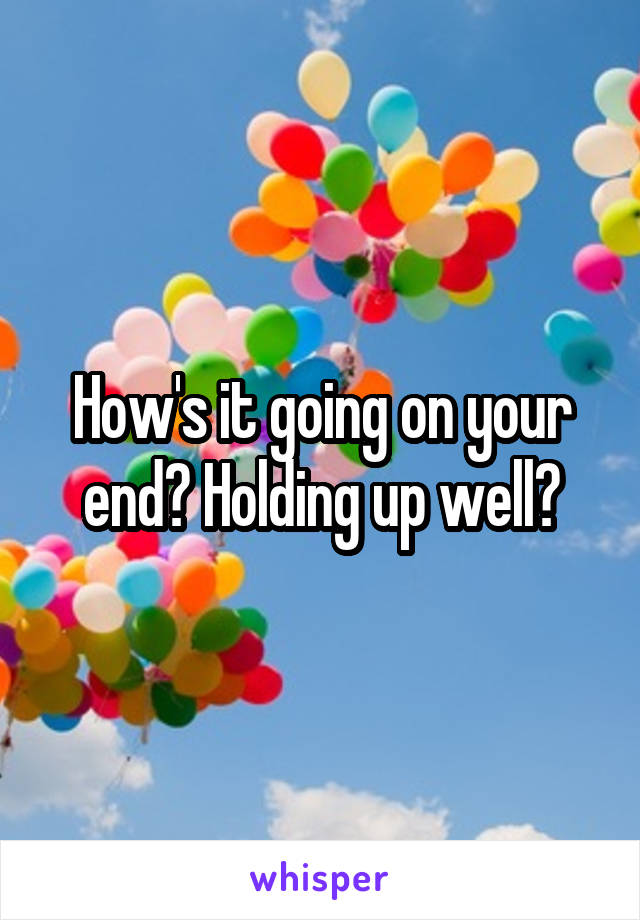 How's it going on your end? Holding up well?

whisper